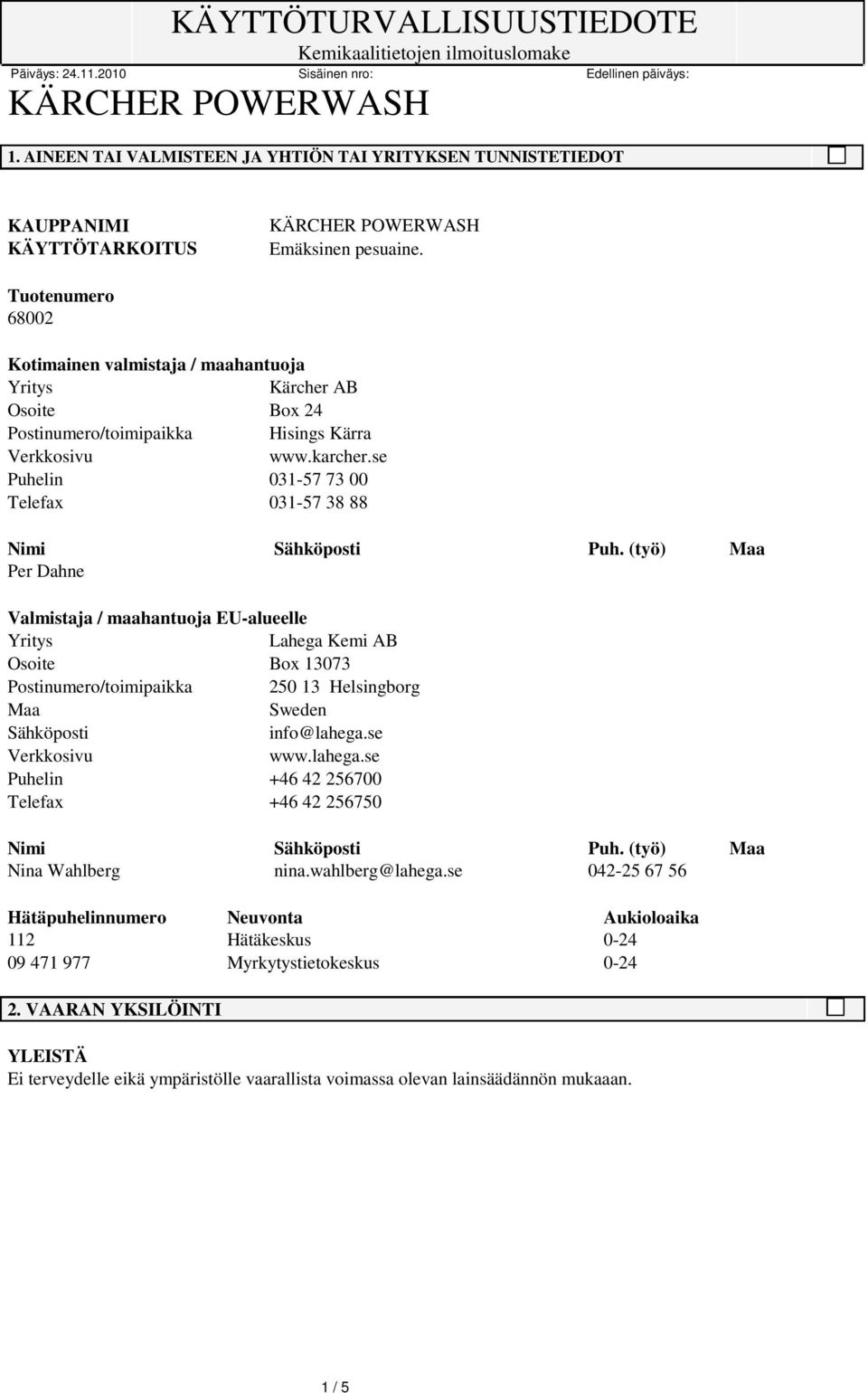 KÄYTTÖTURVALLISUUSTIEDOTE
Kemikaalitietojen ilmoituslomake

Päiväys: 24.11.2010 Sisäinen nro: Edellinen päiväys:

KÄRCHER POWERWASH

1. AINEEN TAI VALMISTEEN JA YHTIÖN TAI YRITYKSEN TUNNISTETIEDOT

KAUPPANIMI KÄRCHER POWERWASH
KÄYTTÖTARKOITUS Emäksinen pesuaine.

Tuotenumero
68002

Kotimainen valmistaja / maahantuoja
Yritys Kärcher AB
Osoite Box 24
Postinumero/toimipaikka Hisings Kärra
Verkkosivu www.karcher.se
Puhelin 031-57 73 00
Telefax 031-57 38 88

| Nimi | Sähköposti | Puh. (työ) | Maa |
|---|---|---|---|
| Per Dahne | | | |

Valmistaja / maahantuoja EU-alueelle
Yritys Lahega Kemi AB
Osoite Box 13073
Postinumero/toimipaikka 250 13 Helsingborg
Maa Sweden
Sähköposti info@lahega.se
Verkkosivu www.lahega.se
Puhelin +46 42 256700
Telefax +46 42 256750

| Nimi | Sähköposti | Puh. (työ) | Maa |
|---|---|---|---|
| Nina Wahlberg | nina.wahlberg@lahega.se | 042-25 67 56 | |

| Hätäpuhelinnumero | Neuvonta | Aukioloaika |
|---|---|---|
| 112 | Hätäkeskus | 0-24 |
| 09 471 977 | Myrkytystietokeskus | 0-24 |

2. VAARAN YKSILÖINTI

YLEISTÄ
Ei terveydelle eikä ympäristölle vaarallista voimassa olevan lainsäädännön mukaaan.

1 / 5